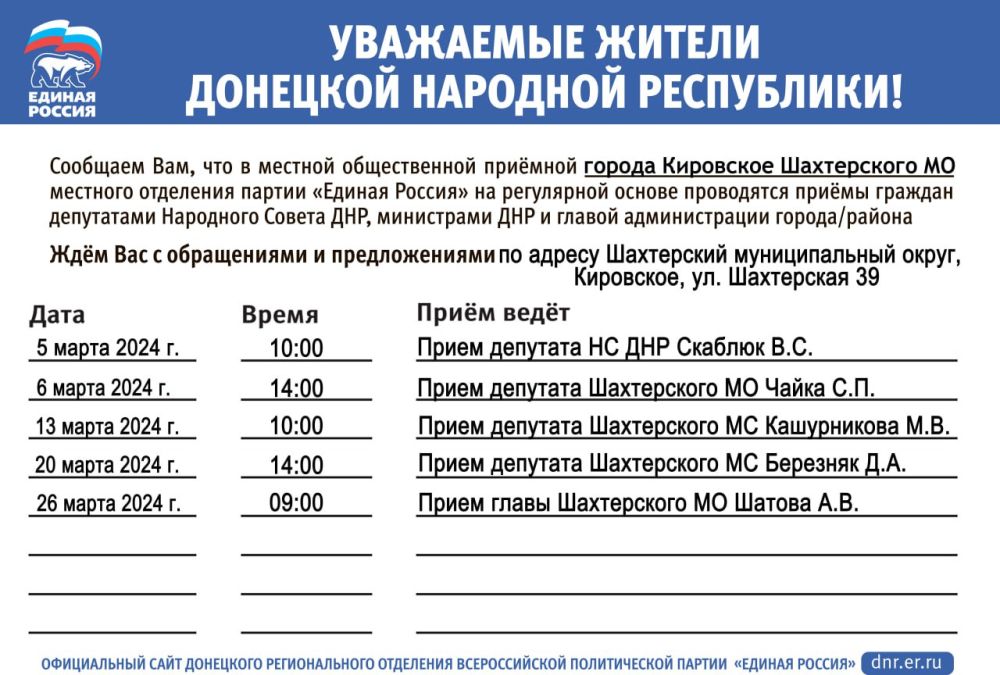 ЕДИНАЯ РОССИЯ

УВАЖАЕМЫЕ ЖИТЕЛИ ДОНЕЦКОЙ НАРОДНОЙ РЕСПУБЛИКИ!

Сообщаем Вам, что в местной общественной приёмной города Кировское Шахтерского МО местного отделения партии «Единая Россия» на регулярной основе проводятся приёмы граждан депутатами Народного Совета ДНР, министрами ДНР и главой администрации города/района

Ждём Вас с обращениями и предложениями по адресу Шахтерский муниципальный округ, Кировское, ул. Шахтерская 39

| Дата | Время | Приём ведёт |
|---|---|---|
| 5 марта 2024 г. | 10:00 | Прием депутата НС ДНР Скаблюк В.С. |
| 6 марта 2024 г. | 14:00 | Прием депутата Шахтерского МО Чайка С.П. |
| 13 марта 2024 г. | 10:00 | Прием депутата Шахтерского МС Кашурникова М.В. |
| 20 марта 2024 г. | 14:00 | Прием депутата Шахтерского МС Березняк Д.А. |
| 26 марта 2024 г. | 09:00 | Прием главы Шахтерского МО Шатова А.В. |

ОФИЦИАЛЬНЫЙ САЙТ ДОНЕЦКОГО РЕГИОНАЛЬНОГО ОТДЕЛЕНИЯ ВСЕРОССИЙСКОЙ ПОЛИТИЧЕСКОЙ ПАРТИИ «ЕДИНАЯ РОССИЯ» dnr.er.ru